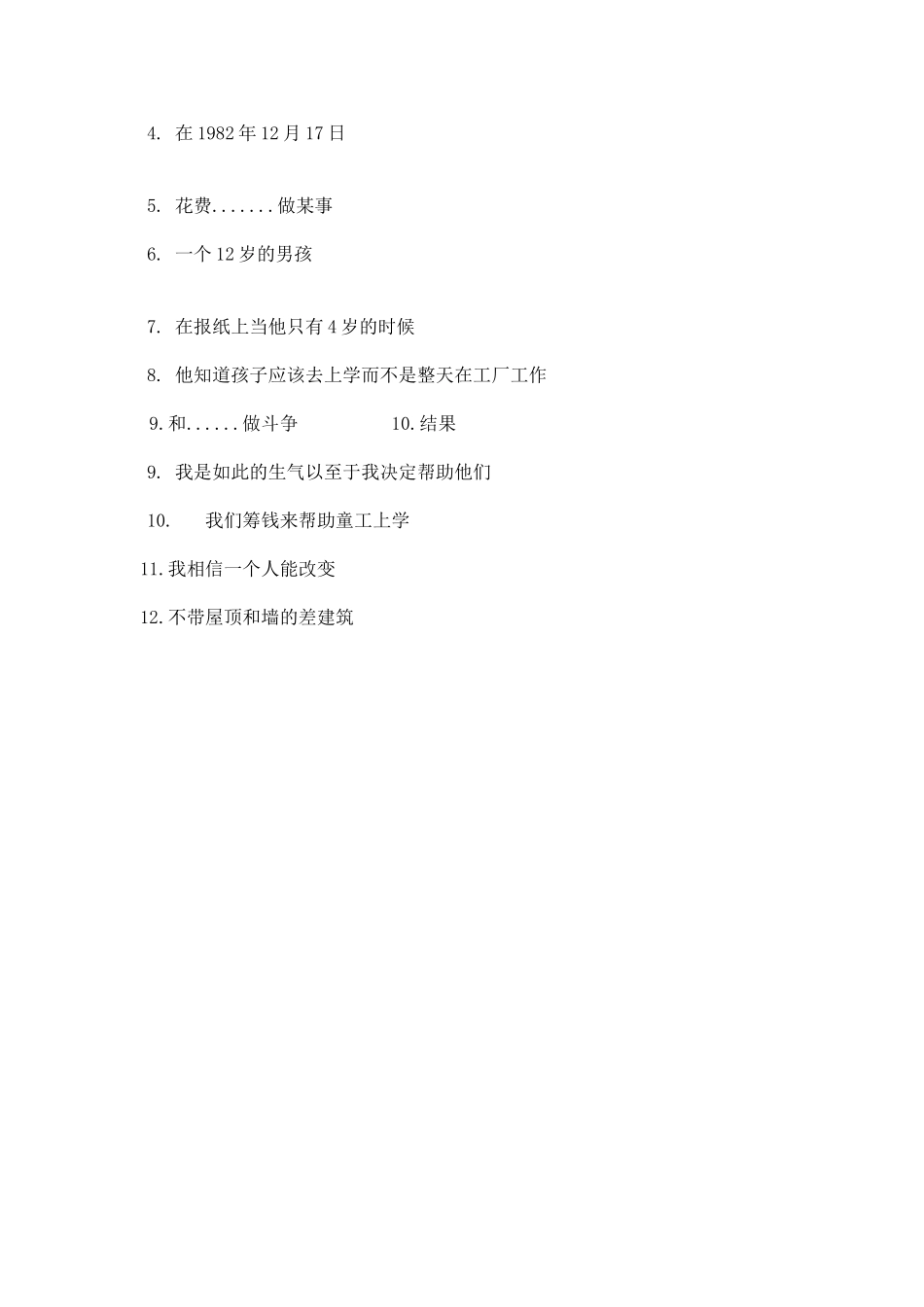 4. 在 1982 年 12 月 17 日

5. 花费.......做某事

6. 一个 12 岁的男孩

7. 在报纸上当他只有 4 岁的时候

8. 他知道孩子应该去上学而不是整天在工厂工作

9.和......做斗争　　　　10.结果

9. 我是如此的生气以至于我决定帮助他们

10. 我们筹钱来帮助童工上学

11.我相信一个人能改变

12.不带屋顶和墙的差建筑